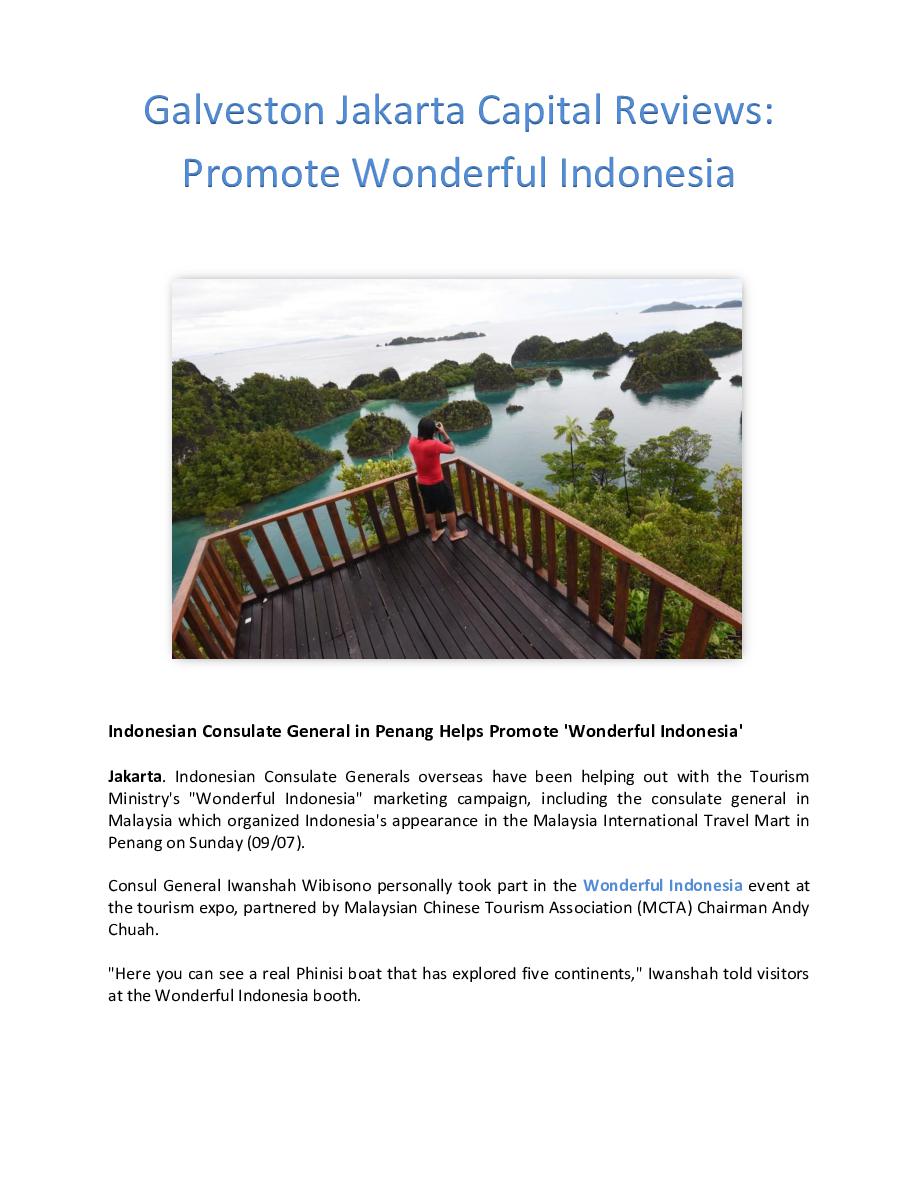 Galveston Jakarta Capital Reviews: Promote Wonderful Indonesia

Indonesian Consulate General in Penang Helps Promote 'Wonderful Indonesia'

Jakarta. Indonesian Consulate Generals overseas have been helping out with the Tourism Ministry's "Wonderful Indonesia" marketing campaign, including the consulate general in Malaysia which organized Indonesia's appearance in the Malaysia International Travel Mart in Penang on Sunday (09/07).

Consul General Iwanshah Wibisono personally took part in the Wonderful Indonesia event at the tourism expo, partnered by Malaysian Chinese Tourism Association (MCTA) Chairman Andy Chuah.

"Here you can see a real Phinisi boat that has explored five continents," Iwanshah told visitors at the Wonderful Indonesia booth.